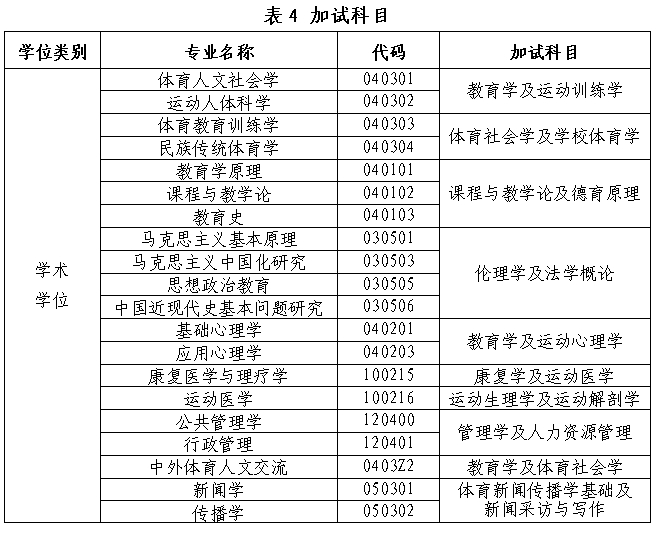 表 4 加试科目

| 学位类别 | 专业名称 | 代码 | 加试科目 |
|---|---|---|---|
| 学术学位 | 体育人文社会学 | 040301 | 教育学及运动训练学 |
| | 运动人体科学 | 040302 | |
| | 体育教育训练学 | 040303 | 体育社会学及学校体育学 |
| | 民族传统体育学 | 040304 | |
| | 教育学原理 | 040101 | 课程与教学论及德育原理 |
| | 课程与教学论 | 040102 | |
| | 教育史 | 040103 | |
| | 马克思主义基本原理 | 030501 | 伦理学及法学概论 |
| | 马克思主义中国化研究 | 030503 | |
| | 思想政治教育 | 030505 | |
| | 中国近现代史基本问题研究 | 030506 | |
| | 基础心理学 | 040201 | 教育学及运动心理学 |
| | 应用心理学 | 040203 | |
| | 康复医学与理疗学 | 100215 | 康复学及运动医学 |
| | 运动医学 | 100216 | 运动生理学及运动解剖学 |
| | 公共管理学 | 120400 | 管理学及人力资源管理 |
| | 行政管理 | 120401 | |
| | 中外体育人文交流 | 0403Z2 | 教育学及体育社会学 |
| | 新闻学 | 050301 | 体育新闻传播学基础及新闻采访与写作 |
| | 传播学 | 050302 | |